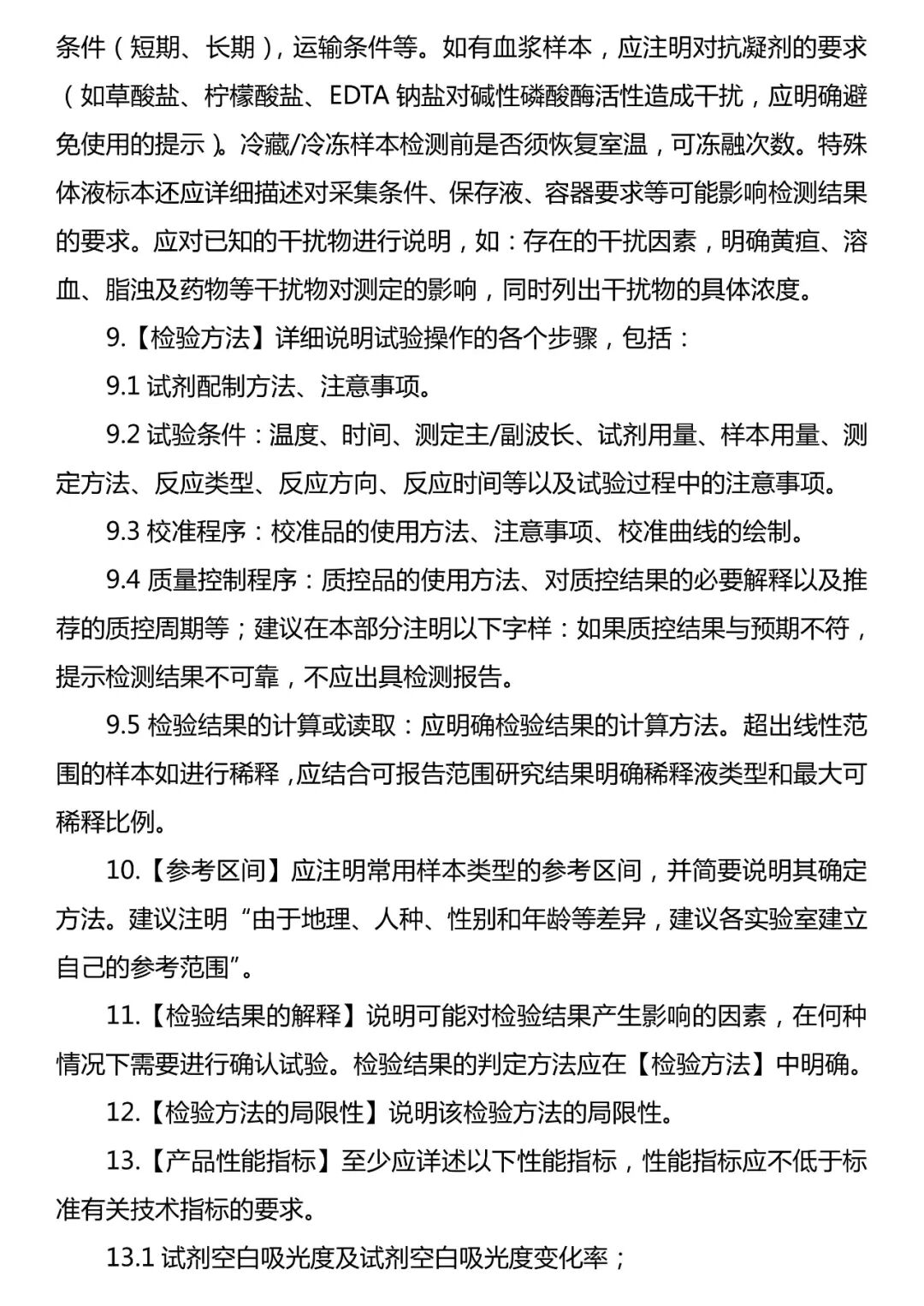 条件（短期、长期），运输条件等。如有血浆样本，应注明对抗凝剂的要求（如草酸盐、柠檬酸盐、EDTA 钠盐对碱性磷酸酶活性造成干扰，应明确避免使用的提示）。冷藏/冷冻样本检测前是否须恢复室温，可冻融次数。特殊体液标本还应详细描述对采集条件、保存液、容器要求等可能影响检测结果的要求。应对已知的干扰物进行说明，如：存在的干扰因素，明确黄疸、溶血、脂浊及药物等干扰物对测定的影响，同时列出干扰物的具体浓度。

9.【检验方法】详细说明试验操作的各个步骤，包括：

9.1 试剂配制方法、注意事项。

9.2 试验条件：温度、时间、测定主/副波长、试剂用量、样本用量、测定方法、反应类型、反应方向、反应时间等以及试验过程中的注意事项。

9.3 校准程序：校准品的使用方法、注意事项、校准曲线的绘制。

9.4 质量控制程序：质控品的使用方法、对质控结果的必要解释以及推荐的质控周期等；建议在本部分注明以下字样：如果质控结果与预期不符，提示检测结果不可靠，不应出具检测报告。

9.5 检验结果的计算或读取：应明确检验结果的计算方法。超出线性范围的样本如进行稀释，应结合可报告范围研究结果明确稀释液类型和最大可稀释比例。

10.【参考区间】应注明常用样本类型的参考区间，并简要说明其确定方法。建议注明“由于地理、人种、性别和年龄等差异，建议各实验室建立自己的参考范围”。

11.【检验结果的解释】说明可能对检验结果产生影响的因素，在何种情况下需要进行确认试验。检验结果的判定方法应在【检验方法】中明确。

12.【检验方法的局限性】说明该检验方法的局限性。

13.【产品性能指标】至少应详述以下性能指标，性能指标应不低于标准有关技术指标的要求。

13.1 试剂空白吸光度及试剂空白吸光度变化率；